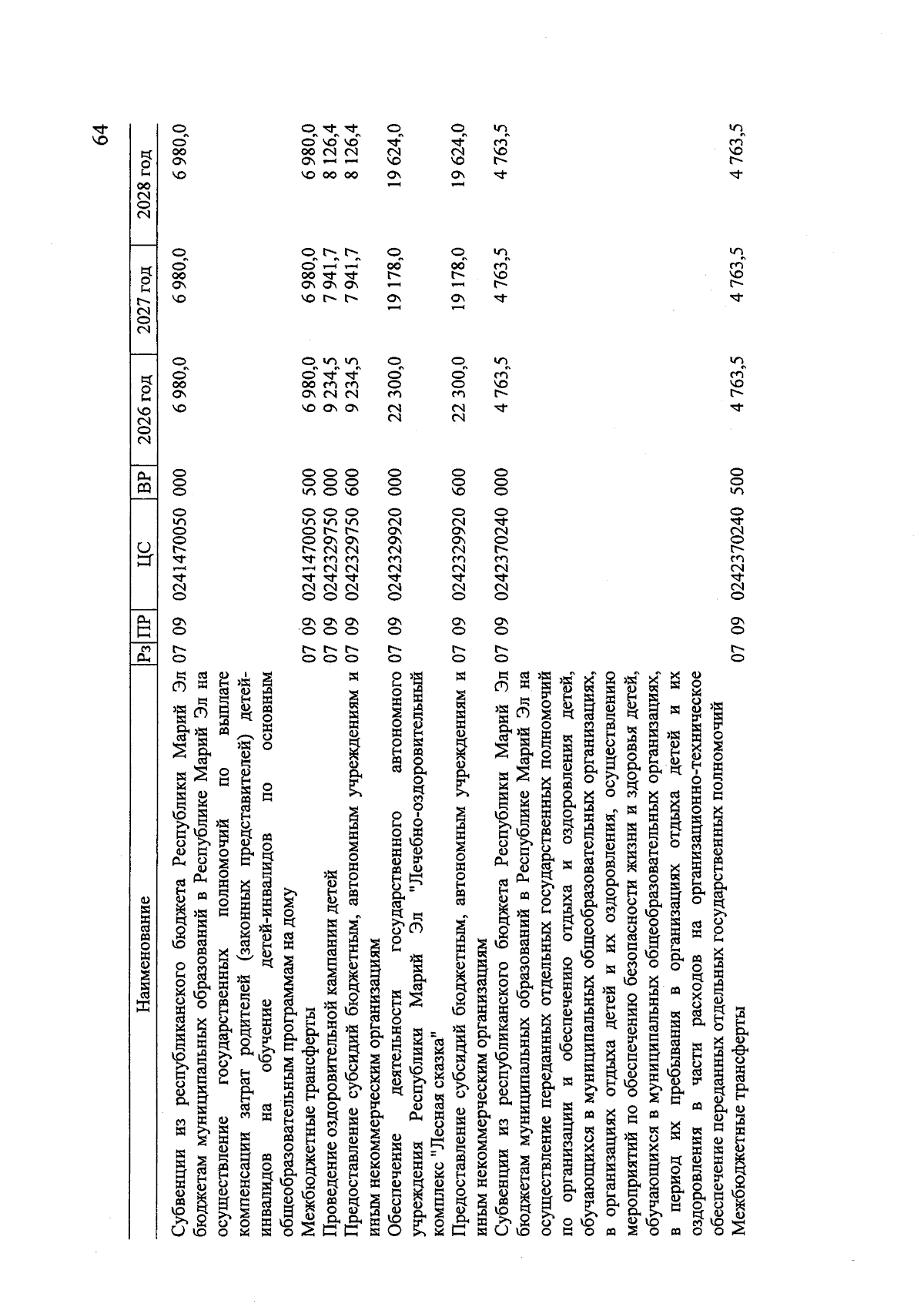 64

| Наименование | Рз | ПР | ЦС | ВР | 2026 год | 2027 год | 2028 год |
|---|---|---|---|---|---|---|---|
| Субвенции из республиканского бюджета Республики Марий Эл бюджетам муниципальных образований в Республике Марий Эл на осуществление государственных полномочий по выплате компенсации затрат родителей (законных представителей) детей-инвалидов на обучение детей-инвалидов по основным общеобразовательным программам на дому | 07 | 09 | 0241470050 | 000 | 6 980,0 | 6 980,0 | 6 980,0 |
| Межбюджетные трансферты | 07 | 09 | 0241470050 | 500 | 6 980,0 | 6 980,0 | 6 980,0 |
| Проведение оздоровительной кампании детей | 07 | 09 | 0242329750 | 000 | 9 234,5 | 7 941,7 | 8 126,4 |
| Предоставление субсидий бюджетным, автономным учреждениям и иным некоммерческим организациям | 07 | 09 | 0242329750 | 600 | 9 234,5 | 7 941,7 | 8 126,4 |
| Обеспечение деятельности государственного автономного учреждения Республики Марий Эл "Лечебно-оздоровительный комплекс "Лесная сказка" | 07 | 09 | 0242329920 | 000 | 22 300,0 | 19 178,0 | 19 624,0 |
| Предоставление субсидий бюджетным, автономным учреждениям и иным некоммерческим организациям | 07 | 09 | 0242329920 | 600 | 22 300,0 | 19 178,0 | 19 624,0 |
| Субвенции из республиканского бюджета Республики Марий Эл бюджетам муниципальных образований в Республике Марий Эл на осуществление переданных отдельных государственных полномочий по организации и обеспечению отдыха и оздоровления детей, обучающихся в муниципальных общеобразовательных организациях, в организациях отдыха детей и их оздоровления, осуществлению мероприятий по обеспечению безопасности жизни и здоровья детей, обучающихся в муниципальных общеобразовательных организациях, в период их пребывания в организациях отдыха детей и их оздоровления в части расходов на организационно-техническое обеспечение переданных отдельных государственных полномочий | 07 | 09 | 0242370240 | 000 | 4 763,5 | 4 763,5 | 4 763,5 |
| Межбюджетные трансферты | 07 | 09 | 0242370240 | 500 | 4 763,5 | 4 763,5 | 4 763,5 |